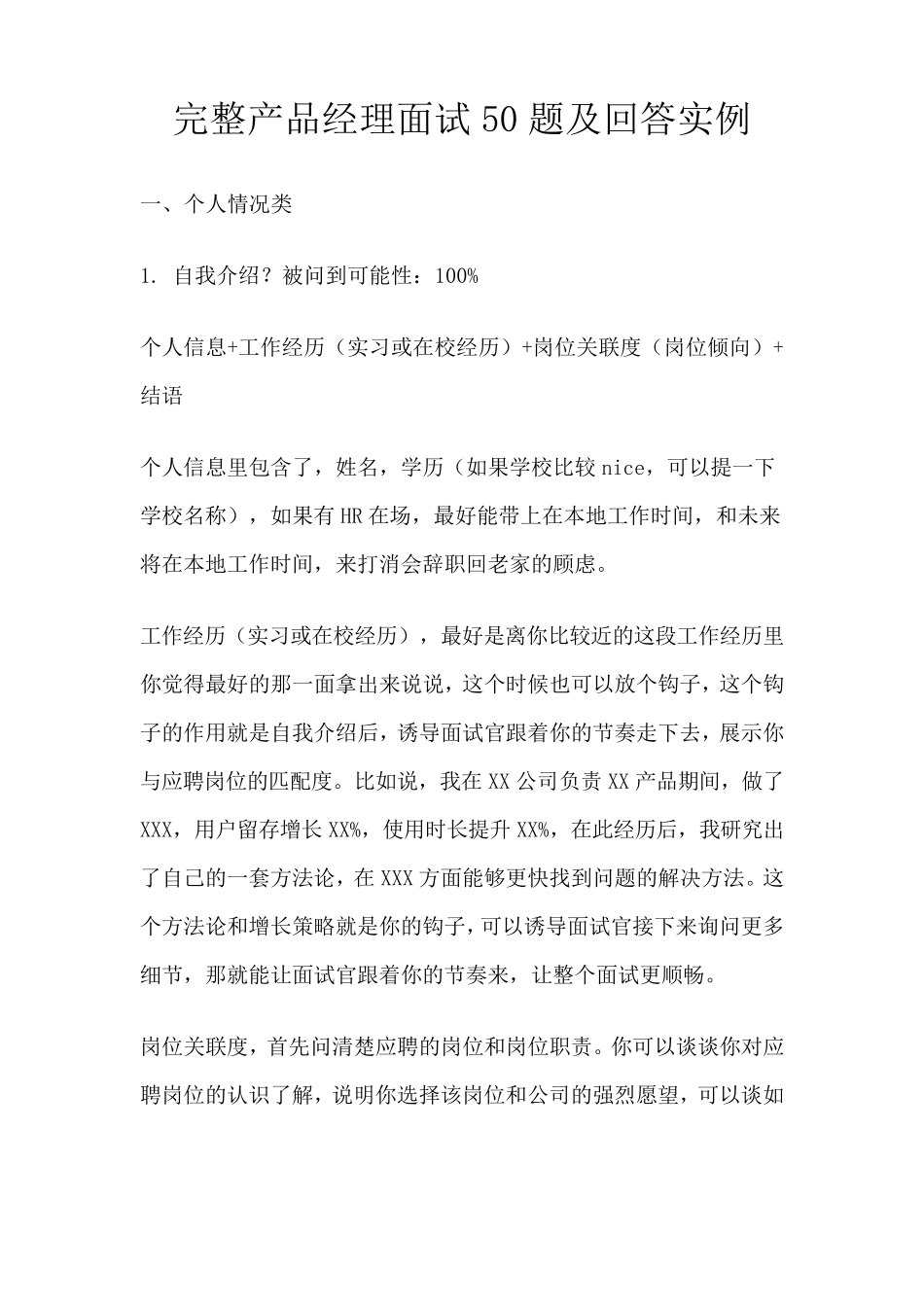 完整产品经理面试50题及回答实例

一、个人情况类

1. 自我介绍？被问到可能性：100%

个人信息+工作经历（实习或在校经历）+岗位关联度（岗位倾向）+结语

个人信息里包含了，姓名，学历（如果学校比较nice，可以提一下学校名称），如果有HR在场，最好能带上在本地工作时间，和未来将在本地工作时间，来打消会辞职回老家的顾虑。

工作经历（实习或在校经历），最好是离你比较近的这段工作经历里你觉得最好的那一面拿出来说说，这个时候也可以放个钩子，这个钩子的作用就是自我介绍后，诱导面试官跟着你的节奏走下去，展示你与应聘岗位的匹配度。比如说，我在XX公司负责XX产品期间，做了XXX，用户留存增长XX%，使用时长提升XX%，在此经历后，我研究出了自己的一套方法论，在XXX方面能够更快找到问题的解决方法。这个方法论和增长策略就是你的钩子，可以诱导面试官接下来询问更多细节，那就能让面试官跟着你的节奏来，让整个面试更顺畅。

岗位关联度，首先问清楚应聘的岗位和岗位职责。你可以谈谈你对应聘岗位的认识了解，说明你选择该岗位和公司的强烈愿望，可以谈如